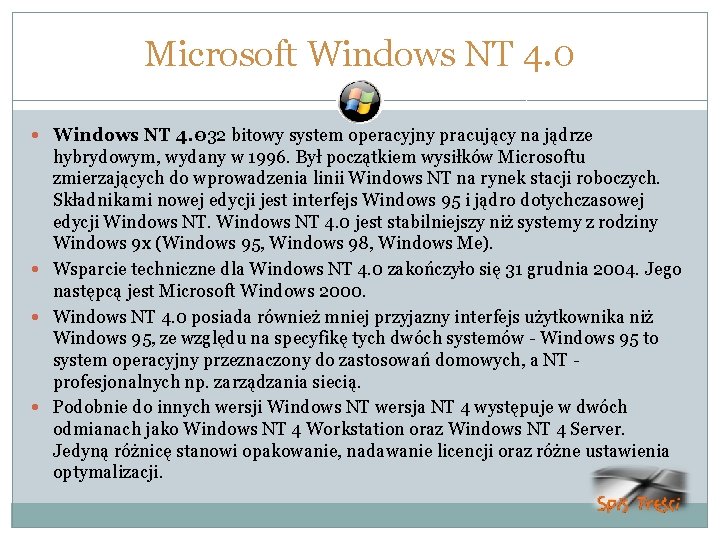 Microsoft Windows NT 4.0

Windows NT 4.0 32 bitowy system operacyjny pracujący na jądrze hybrydowym, wydany w 1996. Był początkiem wysiłków Microsoftu zmierzających do wprowadzenia linii Windows NT na rynek stacji roboczych. Składnikami nowej edycji jest interfejs Windows 95 i jądro dotychczasowej edycji Windows NT. Windows NT 4.0 jest stabilniejszy niż systemy z rodziny Windows 9x (Windows 95, Windows 98, Windows Me).

Wsparcie techniczne dla Windows NT 4.0 zakończyło się 31 grudnia 2004. Jego następcą jest Microsoft Windows 2000.

Windows NT 4.0 posiada również mniej przyjazny interfejs użytkownika niż Windows 95, ze względu na specyfikę tych dwóch systemów - Windows 95 to system operacyjny przeznaczony do zastosowań domowych, a NT - profesjonalnych np. zarządzania siecią.

Podobnie do innych wersji Windows NT wersja NT 4 występuje w dwóch odmianach jako Windows NT 4 Workstation oraz Windows NT 4 Server. Jedyną różnicę stanowi opakowanie, nadawanie licencji oraz różne ustawienia optymalizacji.

Spis Treści